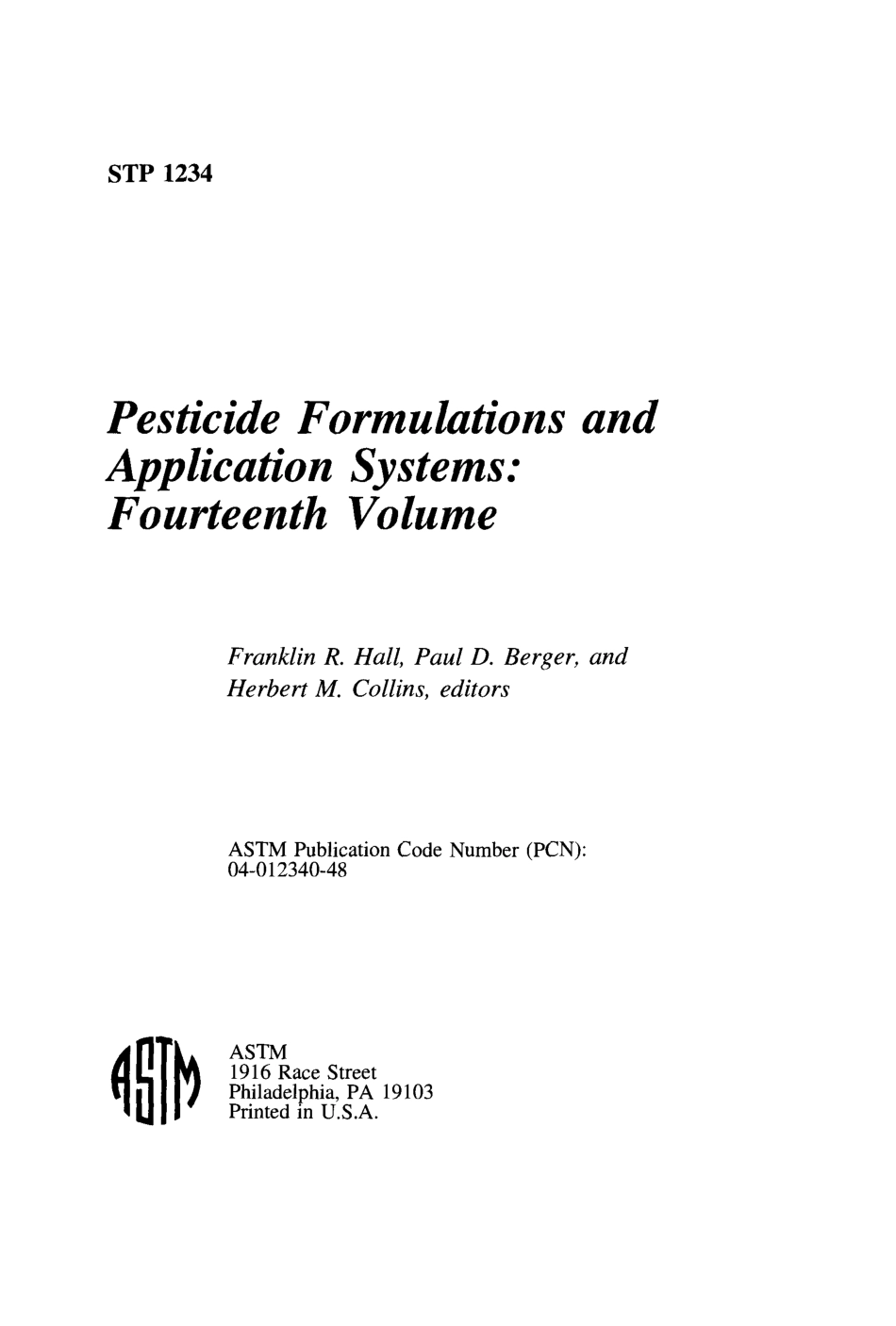 STP 1234

Pesticide Formulations and Application Systems: Fourteenth Volume

Franklin R. Hall, Paul D. Berger, and Herbert M. Collins, editors

ASTM Publication Code Number (PCN): 04-012340-48

ASTM

ASTM
1916 Race Street
Philadelphia, PA 19103
Printed in U.S.A.